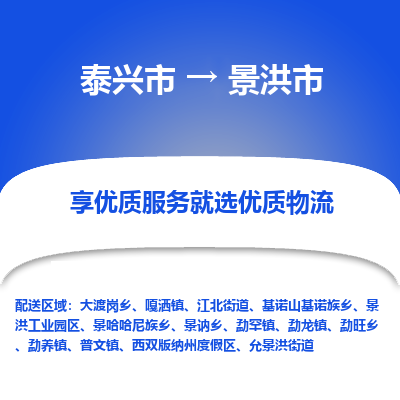 泰兴市 → 景洪市

享优质服务就选优质物流

配送区域：大渡岗乡、嘎洒镇、江北街道、基诺山基诺族乡、景洪工业园区、景哈哈尼族乡、景讷乡、勐罕镇、勐龙镇、勐旺乡、勐养镇、普文镇、西双版纳州度假区、允景洪街道